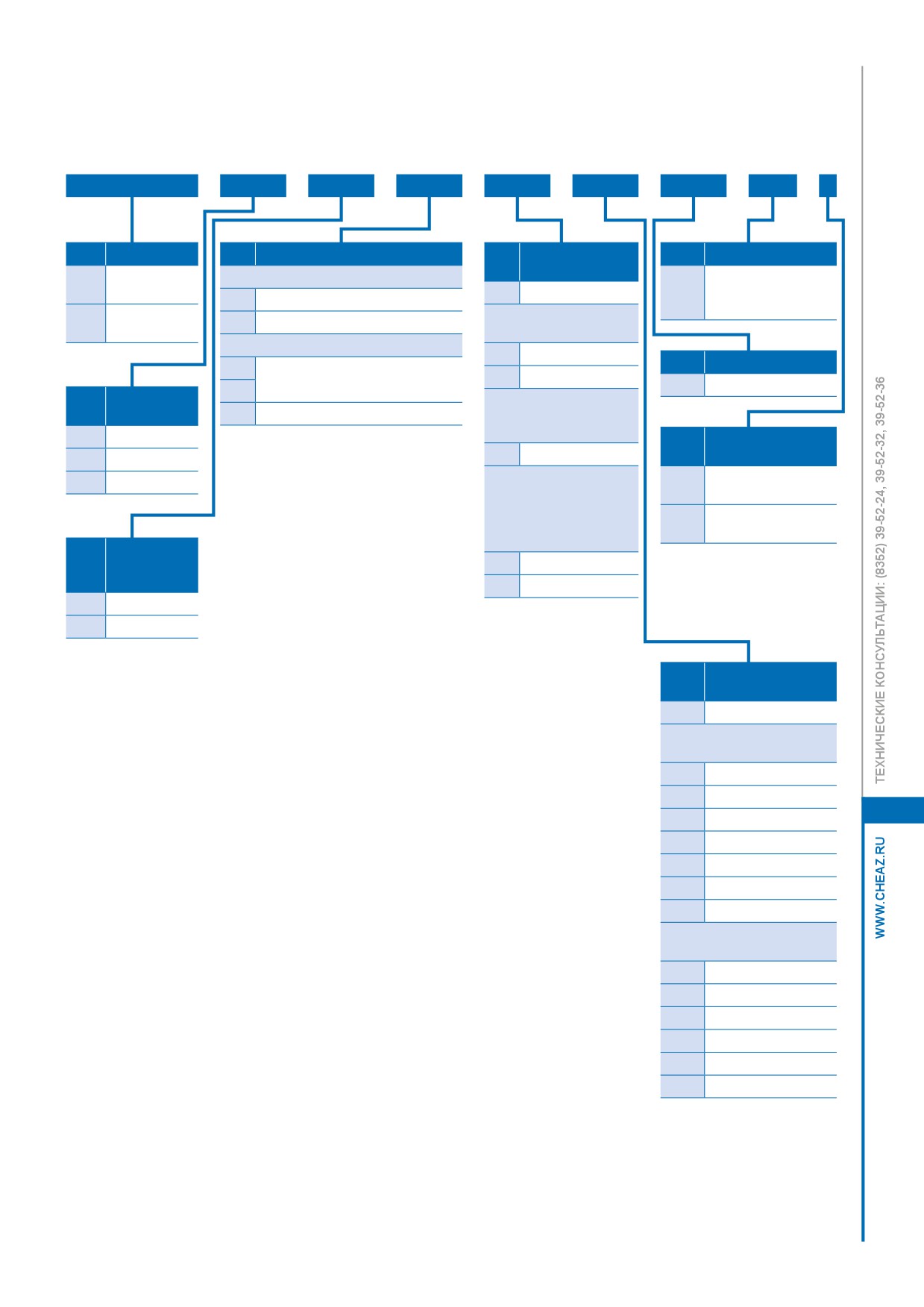 ТЕХНИЧЕСКИЕ КОНСУЛЬТАЦИИ: (8352) 39-52-24, 39-52-32, 39-52-36

WWW.CHEAZ.RU